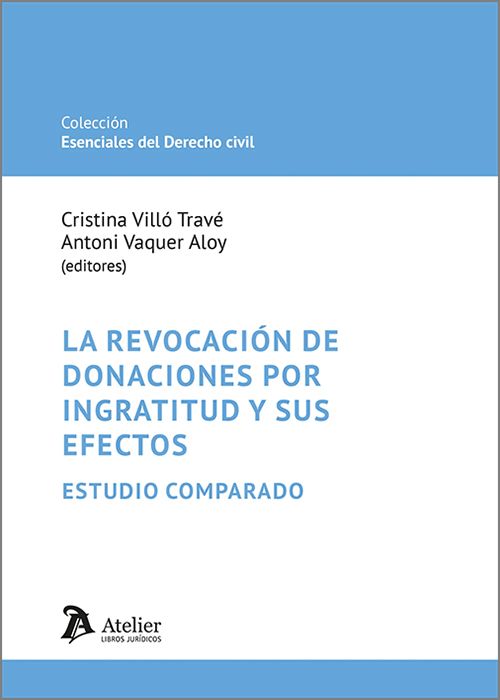 Colección
Esenciales del Derecho civil

Cristina Villó Travé
Antoni Vaquer Aloy
(editores)

LA REVOCACIÓN DE DONACIONES POR INGRATITUD Y SUS EFECTOS

ESTUDIO COMPARADO

Atelier
LIBROS JURÍDICOS